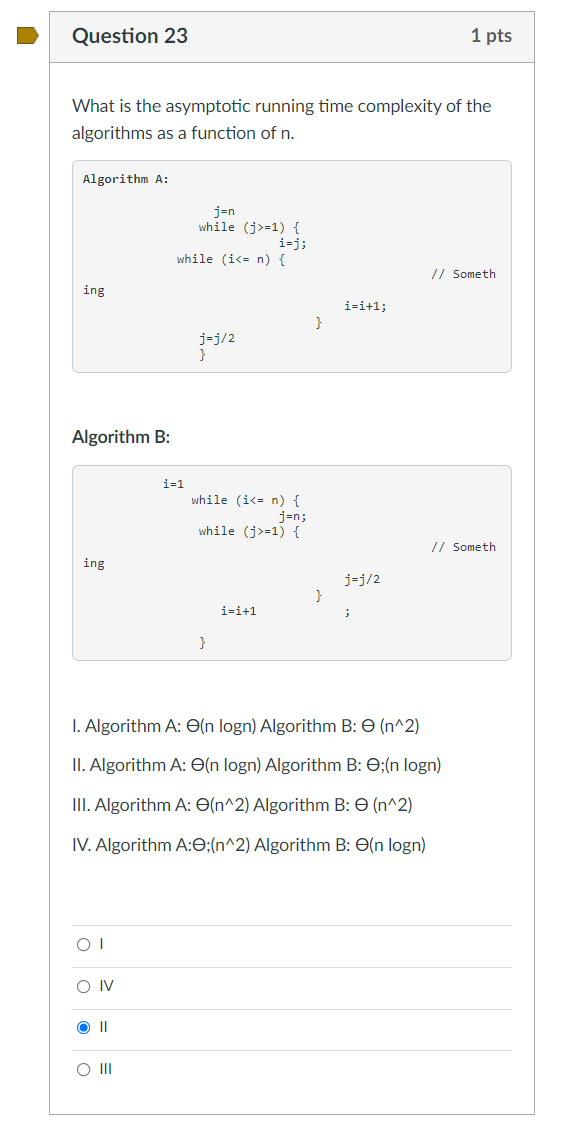 Question 23

1 pts

What is the asymptotic running time complexity of the algorithms as a function of n.

Algorithm A:

j=n
while (j>=1) {
i=j;
while (i<= n) {
// Someth
ing
i=i+1;
}
j=j/2
}

Algorithm B:

i=1
while (i<= n) {
j=n;
while (j>=1) {
// Someth
ing
j=j/2
}
i=i+1
;
}

I. Algorithm A: Θ(n logn) Algorithm B: Θ (n^2)

II. Algorithm A: Θ(n logn) Algorithm B: Θ;(n logn)

III. Algorithm A: Θ(n^2) Algorithm B: Θ (n^2)

IV. Algorithm A:Θ;(n^2) Algorithm B: Θ(n logn)

I

IV

II

III